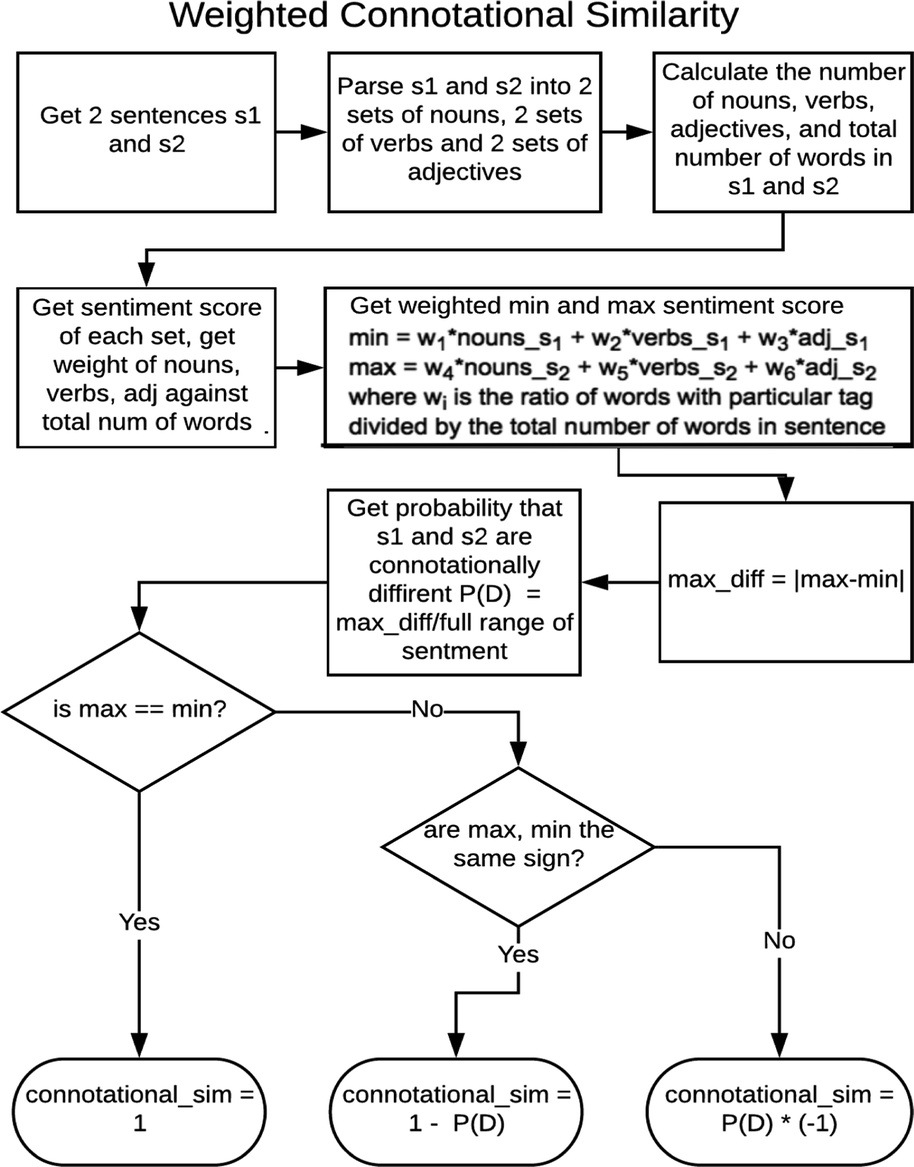 Weighted Connotational Similarity

Get 2 sentences s1 and s2

Parse s1 and s2 into 2 sets of nouns, 2 sets of verbs and 2 sets of adjectives

Calculate the number of nouns, verbs, adjectives, and total number of words in s1 and s2

Get sentiment score of each set, get weight of nouns, verbs, adj against total num of words

Get weighted min and max sentiment score
min = $w_1$*nouns_$s_1$ + $w_2$*verbs_$s_1$ + $w_3$*adj_$s_1$
max = $w_4$*nouns_$s_2$ + $w_5$*verbs_$s_2$ + $w_6$*adj_$s_2$
where $w_i$ is the ratio of words with particular tag divided by the total number of words in sentence

max_diff = |max-min|

Get probability that s1 and s2 are connotationally diffirent P(D) = max_diff/full range of sentment

is max == min?

No

are max, min the same sign?

Yes

Yes

No

connotational_sim = 1

connotational_sim = 1 - P(D)

connotational_sim = P(D) * (-1)